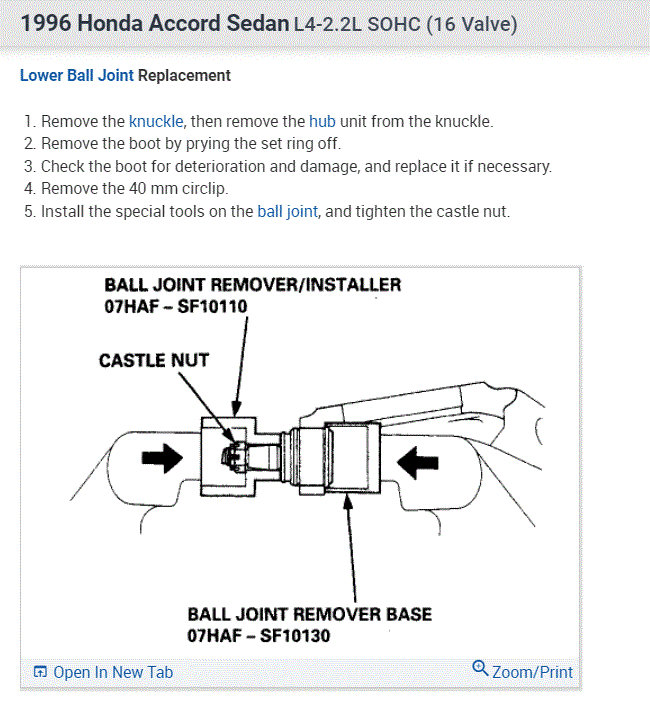 1996 Honda Accord Sedan L4-2.2L SOHC (16 Valve)

Lower Ball Joint Replacement

1. Remove the knuckle, then remove the hub unit from the knuckle.
2. Remove the boot by prying the set ring off.
3. Check the boot for deterioration and damage, and replace it if necessary.
4. Remove the 40 mm circlip.
5. Install the special tools on the ball joint, and tighten the castle nut.

BALL JOINT REMOVER/INSTALLER
07HAF – SF10110

CASTLE NUT

BALL JOINT REMOVER BASE
07HAF – SF10130

Open In New Tab

Zoom/Print